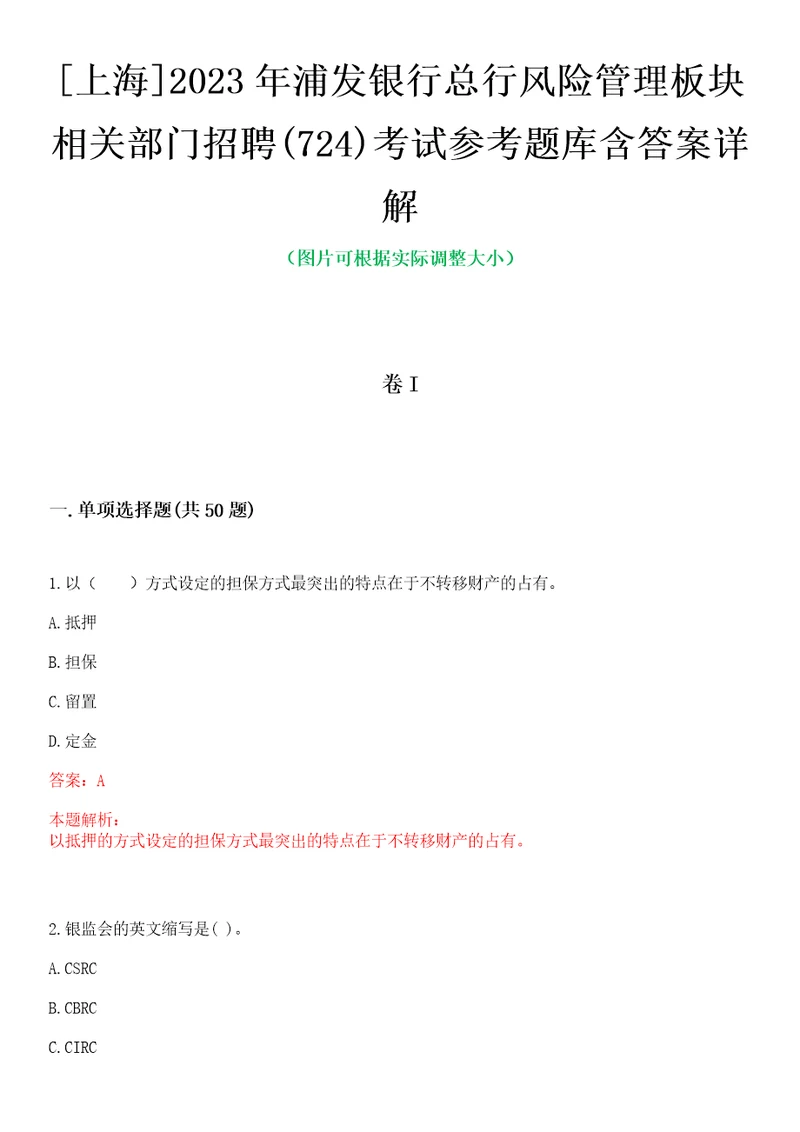 [上海]2023年浦发银行总行风险管理板块相关部门招聘(724)考试参考题库含答案详解

(图片可根据实际调整大小)

卷I

一.单项选择题(共50题)

1.以（　　）方式设定的担保方式最突出的特点在于不转移财产的占有。

A.抵押

B.担保

C.留置

D.定金

答案：A

本题解析：
以抵押的方式设定的担保方式最突出的特点在于不转移财产的占有。

2.银监会的英文缩写是( )。

A.CSRC

B.CBRC

C.CIRC